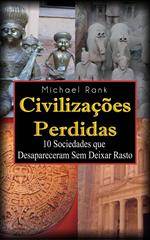 Michael Rank

Civilizações Perdidas

10 Sociedades que Desapareceram Sem Deixar Rasto